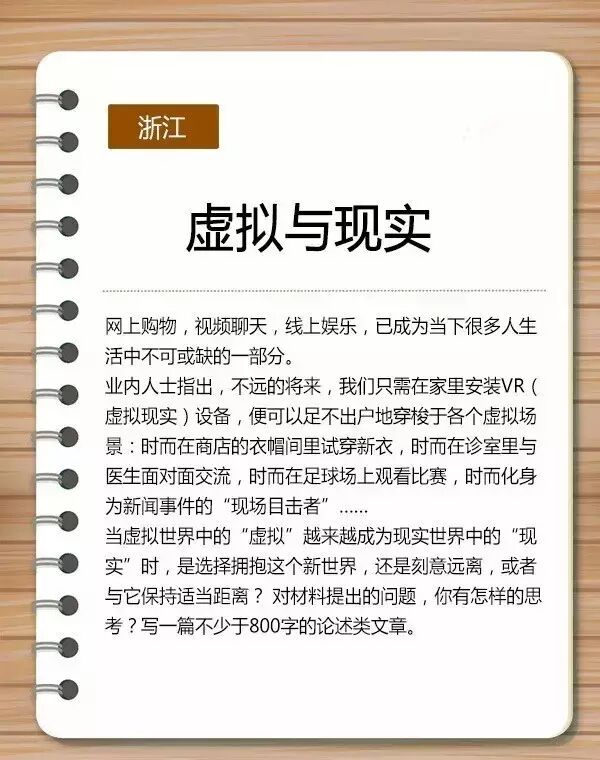 浙江

虚拟与现实

网上购物，视频聊天，线上娱乐，已成为当下很多人生活中不可或缺的一部分。

业内人士指出，不远的将来，我们只需在家里安装VR（虚拟现实）设备，便可以足不出户地穿梭于各个虚拟场景：时而在商店的衣帽间里试穿新衣，时而在诊室里与医生面对面交流，时而在足球场上观看比赛，时而化身为新闻事件的“现场目击者”......

当虚拟世界中的“虚拟”越来越成为现实世界中的“现实”时，是选择拥抱这个新世界，还是刻意远离，或者与它保持适当距离？对材料提出的问题，你有怎样的思考？写一篇不少于800字的论述类文章。